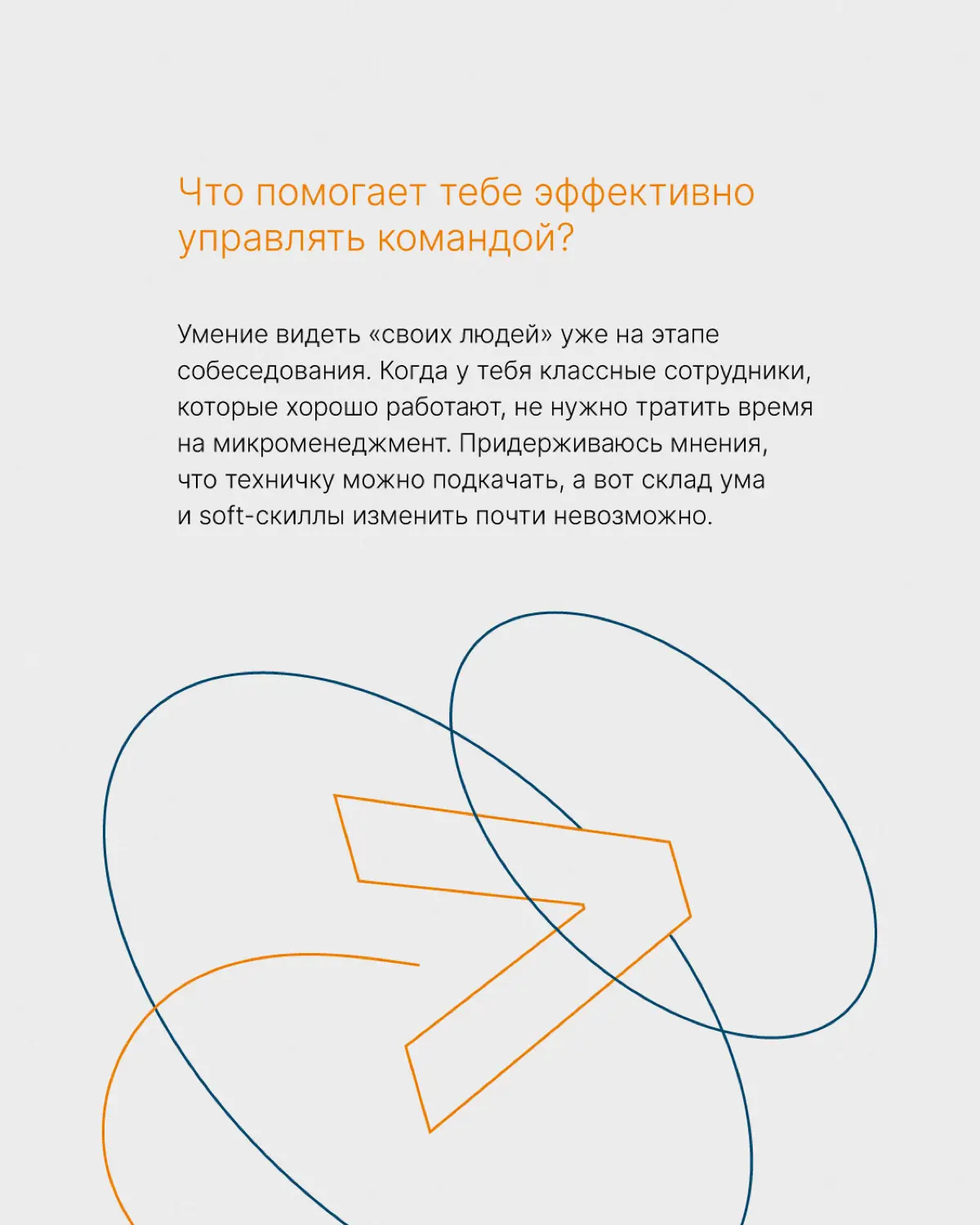 Что помогает тебе эффективно управлять командой?

Умение видеть «своих людей» уже на этапе собеседования. Когда у тебя классные сотрудники, которые хорошо работают, не нужно тратить время на микроменеджмент. Придерживаюсь мнения, что техничку можно подкачать, а вот склад ума и soft-скиллы изменить почти невозможно.